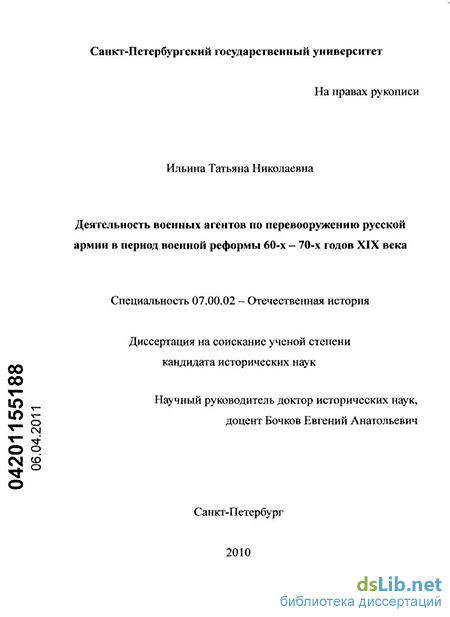 Санкт-Петербургский государственный университет

На правах рукописи

Ильина Татьяна Николаевна

Деятельность военных агентов по перевооружению русской армии в период военной реформы 60-х – 70-х годов XIX века

Специальность 07.00.02 – Отечественная история

Диссертация на соискание ученой степени кандидата исторических наук

Научный руководитель доктор исторических наук, доцент Бочков Евгений Анатольевич

04201155188
06.04.2011

Санкт-Петербург

2010

dsLib.net
библиотека диссертаций